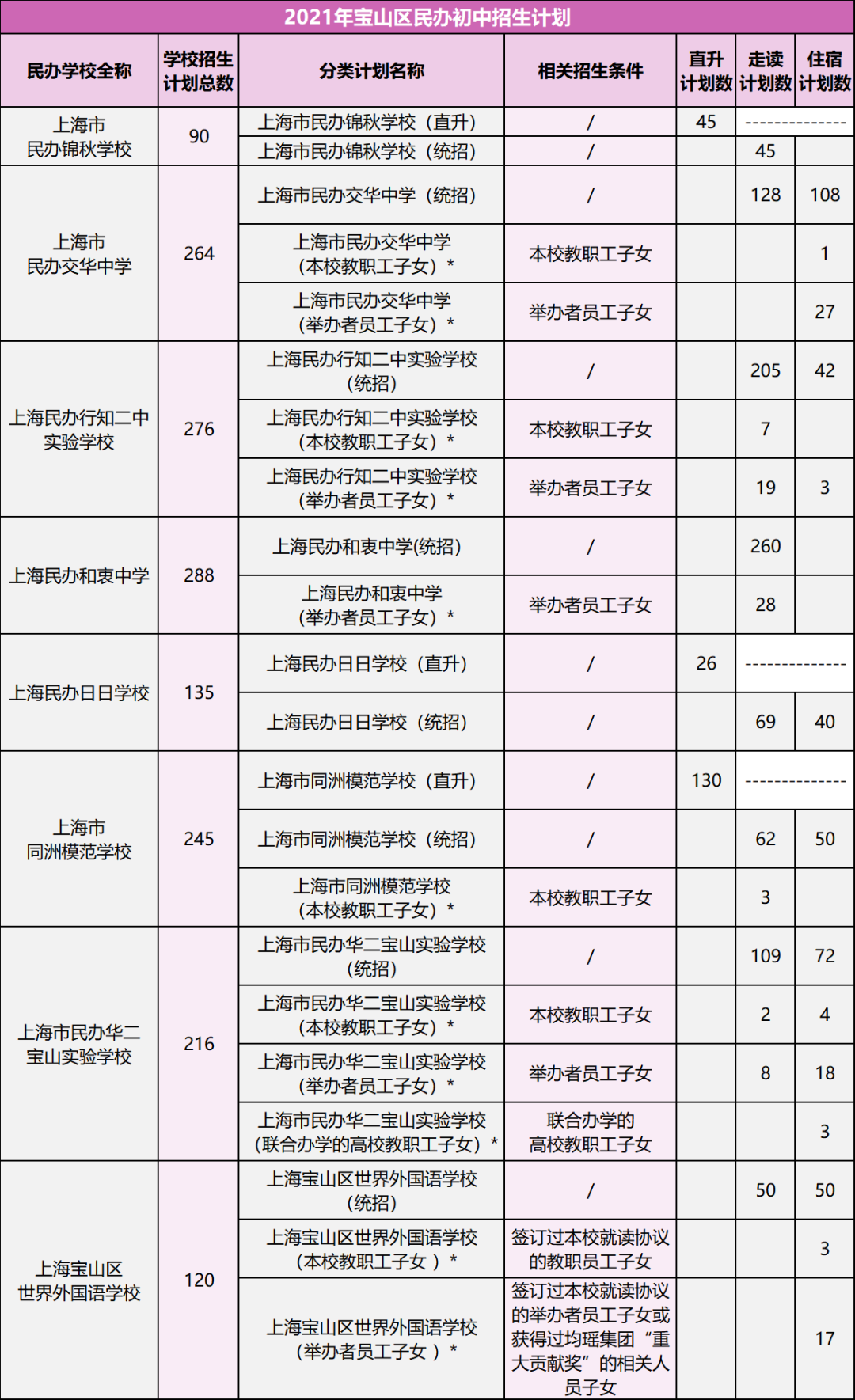 2021年宝山区民办初中招生计划

| 民办学校全称 | 学校招生计划总数 | 分类计划名称 | 相关招生条件 | 直升计划数 | 走读计划数 | 住宿计划数 |
|---|---|---|---|---|---|---|
| 上海市民办锦秋学校 | 90 | 上海市民办锦秋学校（直升） | / | 45 | -------------- | |
| | | 上海市民办锦秋学校（统招） | / | | 45 | |
| 上海市民办交华中学 | 264 | 上海市民办交华中学（统招） | / | | 128 | 108 |
| | | 上海市民办交华中学（本校教职工子女）* | 本校教职工子女 | | | 1 |
| | | 上海市民办交华中学（举办者员工子女）* | 举办者员工子女 | | | 27 |
| 上海民办行知二中实验学校 | 276 | 上海民办行知二中实验学校（统招） | / | | 205 | 42 |
| | | 上海民办行知二中实验学校（本校教职工子女）* | 本校教职工子女 | | 7 | |
| | | 上海民办行知二中实验学校（举办者员工子女）* | 举办者员工子女 | | 19 | 3 |
| 上海民办和衷中学 | 288 | 上海民办和衷中学(统招) | / | | 260 | |
| | | 上海民办和衷中学（举办者员工子女）* | 举办者员工子女 | | 28 | |
| 上海民办日日学校 | 135 | 上海民办日日学校（直升） | / | 26 | -------------- | |
| | | 上海民办日日学校（统招） | / | | 69 | 40 |
| 上海市同洲模范学校 | 245 | 上海市同洲模范学校（直升） | / | 130 | -------------- | |
| | | 上海市同洲模范学校（统招） | / | | 62 | 50 |
| | | 上海市同洲模范学校（本校教职工子女）* | 本校教职工子女 | | 3 | |
| 上海市民办华二宝山实验学校 | 216 | 上海市民办华二宝山实验学校（统招） | / | | 109 | 72 |
| | | 上海市民办华二宝山实验学校（本校教职工子女）* | 本校教职工子女 | | 2 | 4 |
| | | 上海市民办华二宝山实验学校（举办者员工子女）* | 举办者员工子女 | | 8 | 18 |
| | | 上海市民办华二宝山实验学校（联合办学的高校教职工子女）* | 联合办学的高校教职工子女 | | | 3 |
| 上海宝山区世界外国语学校 | 120 | 上海宝山区世界外国语学校（统招） | / | | 50 | 50 |
| | | 上海宝山区世界外国语学校（本校教职工子女 ）* | 签订过本校就读协议的教职员工子女 | | | 3 |
| | | 上海宝山区世界外国语学校（举办者员工子女 ）* | 签订过本校就读协议的举办者员工子女或获得过均瑶集团“重大贡献奖”的相关人员子女 | | | 17 |